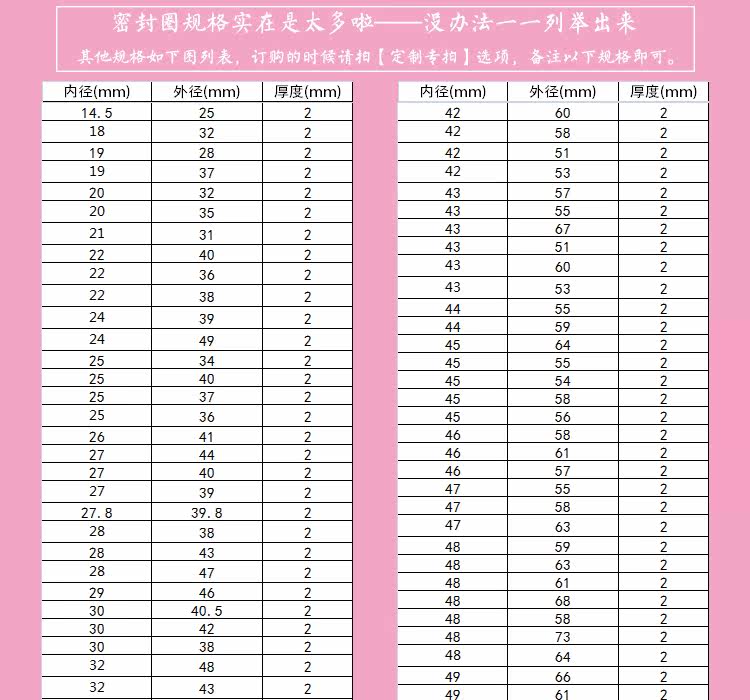 密封圈规格实在是太多啦——没办法一一列举出来

其他规格如下图列表，订购的时候请拍【定制专拍】选项，备注以下规格即可。

| 内径(mm) | 外径(mm) | 厚度(mm) |
|---|---|---|
| 14.5 | 25 | 2 |
| 18 | 32 | 2 |
| 19 | 28 | 2 |
| 19 | 37 | 2 |
| 20 | 32 | 2 |
| 20 | 35 | 2 |
| 21 | 31 | 2 |
| 22 | 40 | 2 |
| 22 | 36 | 2 |
| 22 | 38 | 2 |
| 24 | 39 | 2 |
| 24 | 49 | 2 |
| 25 | 34 | 2 |
| 25 | 40 | 2 |
| 25 | 37 | 2 |
| 25 | 36 | 2 |
| 26 | 41 | 2 |
| 27 | 44 | 2 |
| 27 | 40 | 2 |
| 27 | 39 | 2 |
| 27.8 | 39.8 | 2 |
| 28 | 38 | 2 |
| 28 | 43 | 2 |
| 28 | 47 | 2 |
| 29 | 46 | 2 |
| 30 | 40.5 | 2 |
| 30 | 42 | 2 |
| 30 | 38 | 2 |
| 32 | 48 | 2 |
| 32 | 43 | 2 |

| 内径(mm) | 外径(mm) | 厚度(mm) |
|---|---|---|
| 42 | 60 | 2 |
| 42 | 58 | 2 |
| 42 | 51 | 2 |
| 42 | 53 | 2 |
| 43 | 57 | 2 |
| 43 | 55 | 2 |
| 43 | 67 | 2 |
| 43 | 51 | 2 |
| 43 | 60 | 2 |
| 43 | 53 | 2 |
| 44 | 55 | 2 |
| 44 | 59 | 2 |
| 45 | 64 | 2 |
| 45 | 55 | 2 |
| 45 | 54 | 2 |
| 45 | 58 | 2 |
| 45 | 56 | 2 |
| 46 | 58 | 2 |
| 46 | 61 | 2 |
| 46 | 57 | 2 |
| 47 | 55 | 2 |
| 47 | 58 | 2 |
| 47 | 63 | 2 |
| 48 | 59 | 2 |
| 48 | 63 | 2 |
| 48 | 61 | 2 |
| 48 | 68 | 2 |
| 48 | 58 | 2 |
| 48 | 73 | 2 |
| 48 | 64 | 2 |
| 49 | 66 | 2 |
| 49 | 61 | 2 |